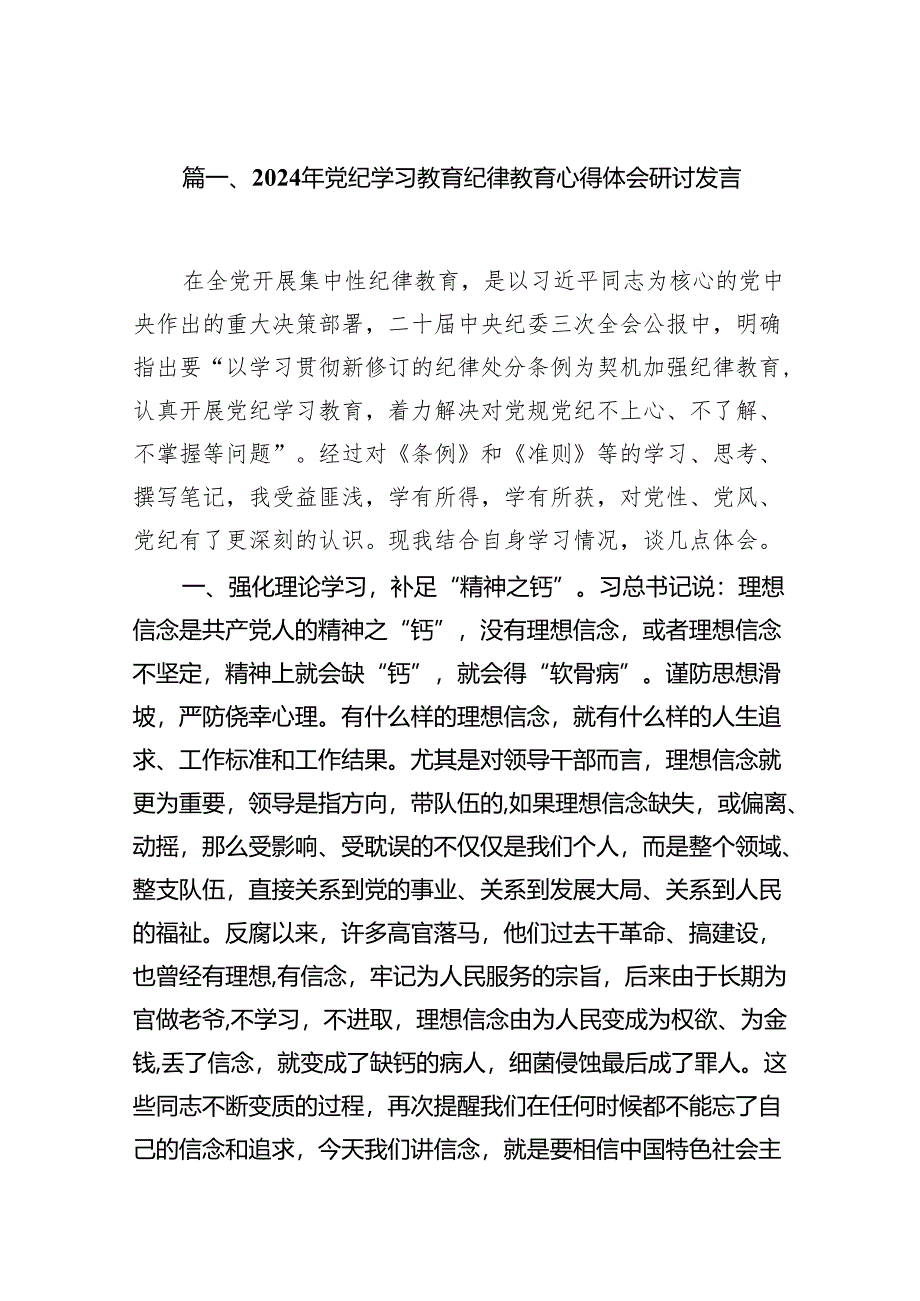 篇一、2024年党纪学习教育纪律教育心得体会研讨发言

在全党开展集中性纪律教育，是以习近平同志为核心的党中央作出的重大决策部署，二十届中央纪委三次全会公报中，明确指出要“以学习贯彻新修订的纪律处分条例为契机加强纪律教育，认真开展党纪学习教育，着力解决对党规党纪不上心、不了解、不掌握等问题”。经过对《条例》和《准则》等的学习、思考、撰写笔记，我受益匪浅，学有所得，学有所获，对党性、党风、党纪有了更深刻的认识。现我结合自身学习情况，谈几点体会。

一、强化理论学习，补足“精神之钙”。习总书记说：理想信念是共产党人的精神之“钙”，没有理想信念，或者理想信念不坚定，精神上就会缺“钙”，就会得“软骨病”。谨防思想滑坡，严防侥幸心理。有什么样的理想信念，就有什么样的人生追求、工作标准和工作结果。尤其是对领导干部而言，理想信念就更为重要，领导是指方向，带队伍的,如果理想信念缺失，或偏离、动摇，那么受影响、受耽误的不仅仅是我们个人，而是整个领域、整支队伍，直接关系到党的事业、关系到发展大局、关系到人民的福祉。反腐以来，许多高官落马，他们过去干革命、搞建设，也曾经有理想,有信念，牢记为人民服务的宗旨，后来由于长期为官做老爷,不学习，不进取，理想信念由为人民变成为权欲、为金钱,丢了信念，就变成了缺钙的病人，细菌侵蚀最后成了罪人。这些同志不断变质的过程，再次提醒我们在任何时候都不能忘了自己的信念和追求，今天我们讲信念，就是要相信中国特色社会主